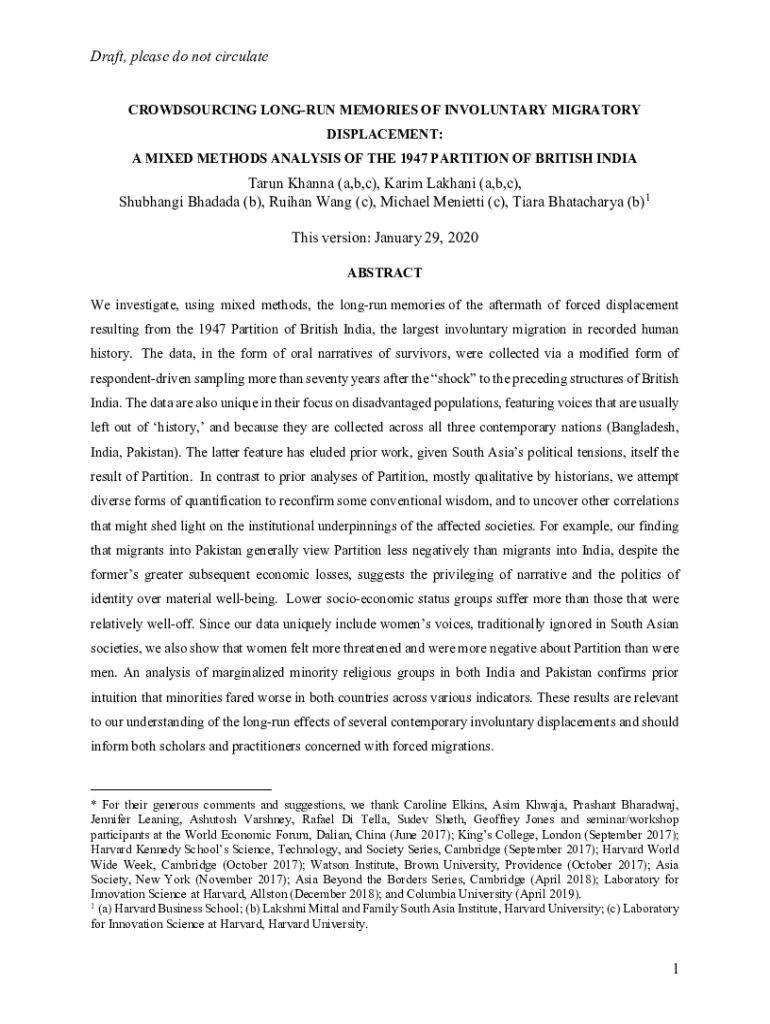 Draft, please do not circulate

CROWDSOURCING LONG-RUN MEMORIES OF INVOLUNTARY MIGRATORY DISPLACEMENT:
A MIXED METHODS ANALYSIS OF THE 1947 PARTITION OF BRITISH INDIA

Tarun Khanna (a,b,c), Karim Lakhani (a,b,c),
Shubhangi Bhadada (b), Ruihan Wang (c), Michael Menietti (c), Tiara Bhatacharya (b)$^1$

This version: January 29, 2020

ABSTRACT

We investigate, using mixed methods, the long-run memories of the aftermath of forced displacement resulting from the 1947 Partition of British India, the largest involuntary migration in recorded human history. The data, in the form of oral narratives of survivors, were collected via a modified form of respondent-driven sampling more than seventy years after the "shock" to the preceding structures of British India. The data are also unique in their focus on disadvantaged populations, featuring voices that are usually left out of 'history,' and because they are collected across all three contemporary nations (Bangladesh, India, Pakistan). The latter feature has eluded prior work, given South Asia's political tensions, itself the result of Partition. In contrast to prior analyses of Partition, mostly qualitative by historians, we attempt diverse forms of quantification to reconfirm some conventional wisdom, and to uncover other correlations that might shed light on the institutional underpinnings of the affected societies. For example, our finding that migrants into Pakistan generally view Partition less negatively than migrants into India, despite the former's greater subsequent economic losses, suggests the privileging of narrative and the politics of identity over material well-being. Lower socio-economic status groups suffer more than those that were relatively well-off. Since our data uniquely include women's voices, traditionally ignored in South Asian societies, we also show that women felt more threatened and were more negative about Partition than were men. An analysis of marginalized minority religious groups in both India and Pakistan confirms prior intuition that minorities fared worse in both countries across various indicators. These results are relevant to our understanding of the long-run effects of several contemporary involuntary displacements and should inform both scholars and practitioners concerned with forced migrations.

* For their generous comments and suggestions, we thank Caroline Elkins, Asim Khwaja, Prashant Bharadwaj, Jennifer Leaning, Ashutosh Varshney, Rafael Di Tella, Sudev Sheth, Geoffrey Jones and seminar/workshop participants at the World Economic Forum, Dalian, China (June 2017); King's College, London (September 2017); Harvard Kennedy School's Science, Technology, and Society Series, Cambridge (September 2017); Harvard World Wide Week, Cambridge (October 2017); Watson Institute, Brown University, Providence (October 2017); Asia Society, New York (November 2017); Asia Beyond the Borders Series, Cambridge (April 2018); Laboratory for Innovation Science at Harvard, Allston (December 2018); and Columbia University (April 2019).
$^1$ (a) Harvard Business School; (b) Lakshmi Mittal and Family South Asia Institute, Harvard University; (c) Laboratory for Innovation Science at Harvard, Harvard University.

1